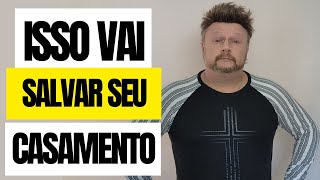 ISSO VAI
SALVAR SEU
CASAMENTO